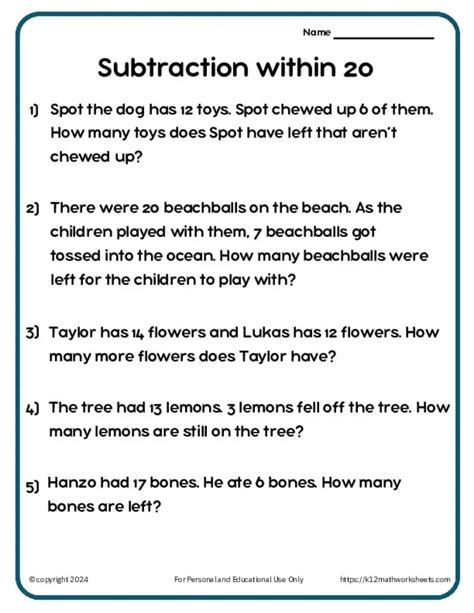 Name _______________

Subtraction within 20

1) Spot the dog has 12 toys. Spot chewed up 6 of them. How many toys does Spot have left that aren't chewed up?

2) There were 20 beachballs on the beach. As the children played with them, 7 beachballs got tossed into the ocean. How many beachballs were left for the children to play with?

3) Taylor has 14 flowers and Lukas has 12 flowers. How many more flowers does Taylor have?

4) The tree had 13 lemons. 3 lemons fell off the tree. How many lemons are still on the tree?

5) Hanzo had 17 bones. He ate 6 bones. How many bones are left?

©copyright 2024

For Personal and Educational Use Only

https://k12mathworksheets.com